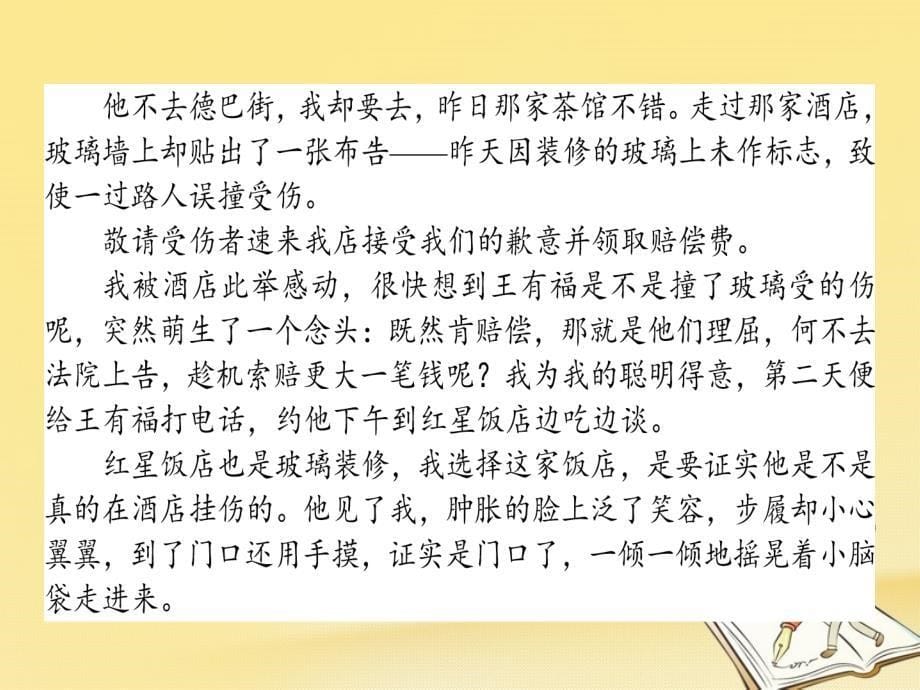 他不去德巴街，我却要去，昨日那家茶馆不错。走过那家酒店，玻璃墙上却贴出了一张布告——昨天因装修的玻璃上未作标志，致使一过路人误撞受伤。

敬请受伤者速来我店接受我们的歉意并领取赔偿费。

我被酒店此举感动，很快想到王有福是不是撞了玻璃受的伤呢，突然萌生了一个念头：既然肯赔偿，那就是他们理屈，何不去法院上告，趁机索赔更大一笔钱呢？我为我的聪明得意，第二天便给王有福打电话，约他下午到红星饭店边吃边谈。

红星饭店也是玻璃装修，我选择这家饭店，是要证实他是不是真的在酒店挂伤的。他见了我，肿胀的脸上泛了笑容，步履却小心翼翼，到了门口还用手摸，证实是门口了，一倾一倾地摇晃着小脑袋走进来。